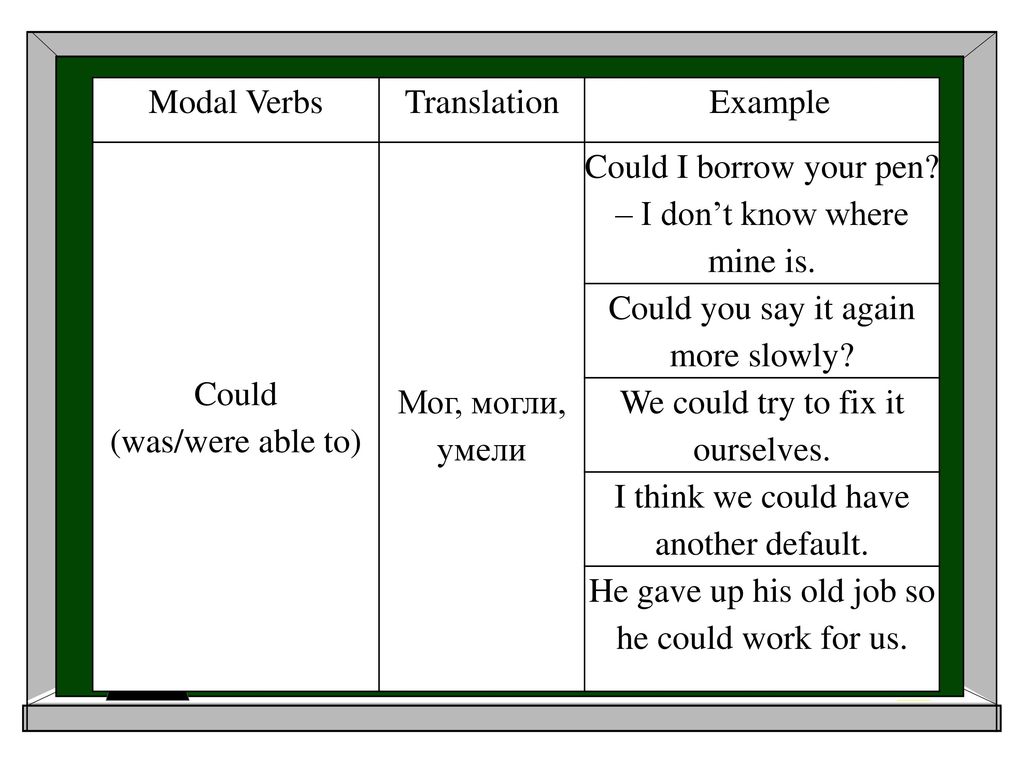 | Modal Verbs | Translation | Example |
|---|---|---|
| Could (was/were able to) | Мог, могли, умели | Could I borrow your pen? – I don’t know where mine is. |
| | | Could you say it again more slowly? |
| | | We could try to fix it ourselves. |
| | | I think we could have another default. |
| | | He gave up his old job so he could work for us. |